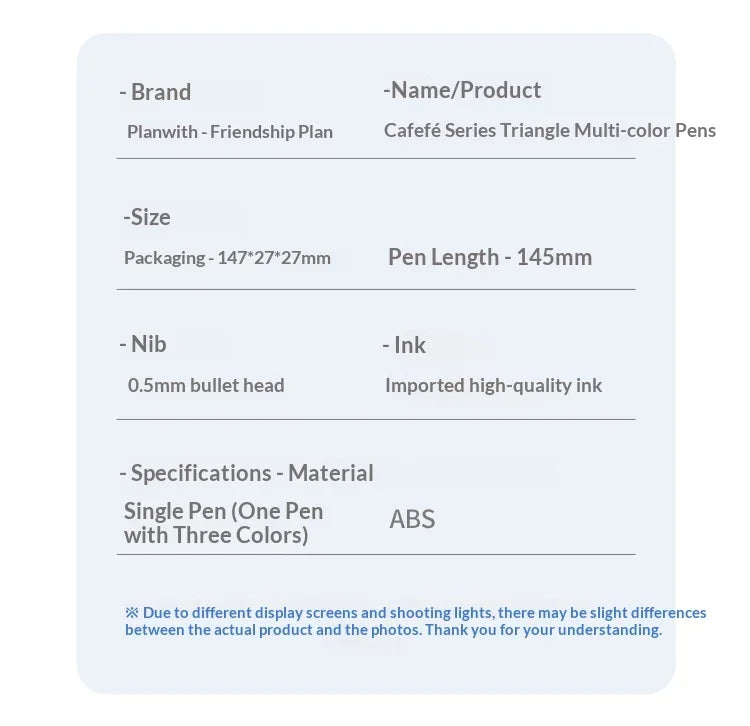 - Brand

Planwith - Friendship Plan

-Name/Product

Cafefé Series Triangle Multi-color Pens

-Size

Packaging - 147*27*27mm

Pen Length - 145mm

- Nib

0.5mm bullet head

- Ink

Imported high-quality ink

- Specifications - Material

Single Pen (One Pen with Three Colors)

ABS

※ Due to different display screens and shooting lights, there may be slight differences between the actual product and the photos. Thank you for your understanding.